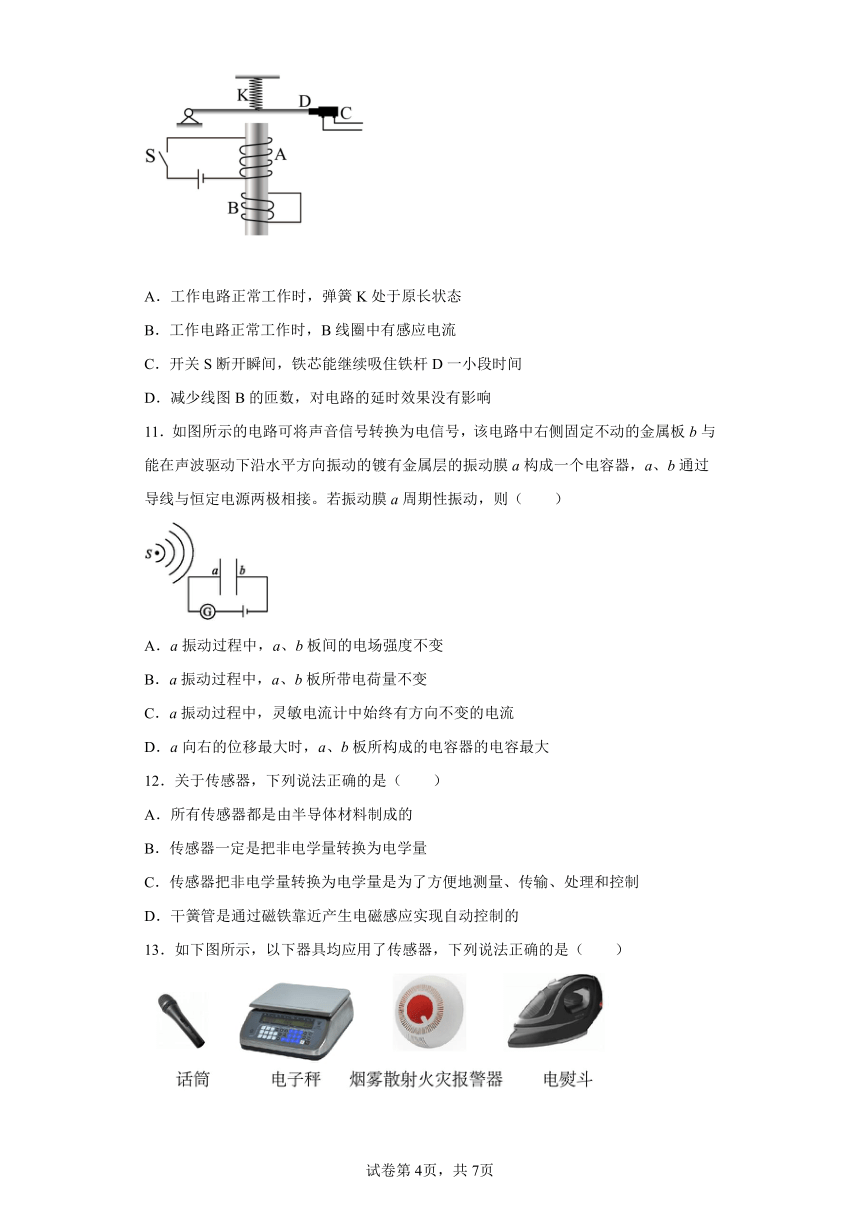 K
D
C
S
A
B

A．工作电路正常工作时，弹簧 K 处于原长状态

B．工作电路正常工作时，B 线圈中有感应电流

C．开关 S 断开瞬间，铁芯能继续吸住铁杆 D 一小段时间

D．减少线图 B 的匝数，对电路的延时效果没有影响

11．如图所示的电路可将声音信号转换为电信号，该电路中右侧固定不动的金属板 $b$ 与能在声波驱动下沿水平方向振动的镀有金属层的振动膜 $a$ 构成一个电容器，$a$、$b$ 通过导线与恒定电源两极相接。若振动膜 $a$ 周期性振动，则（　　）

S
a
b
G

A．$a$ 振动过程中，$a$、$b$ 板间的电场强度不变

B．$a$ 振动过程中，$a$、$b$ 板所带电荷量不变

C．$a$ 振动过程中，灵敏电流计中始终有方向不变的电流

D．$a$ 向右的位移最大时，$a$、$b$ 板所构成的电容器的电容最大

12．关于传感器，下列说法正确的是（　　）

A．所有传感器都是由半导体材料制成的

B．传感器一定是把非电学量转换为电学量

C．传感器把非电学量转换为电学量是为了方便地测量、传输、处理和控制

D．干簧管是通过磁铁靠近产生电磁感应实现自动控制的

13．如下图所示，以下器具均应用了传感器，下列说法正确的是（　　）

话筒　电子秤　烟雾散射火灾报警器　电熨斗

试卷第 4页，共 7页